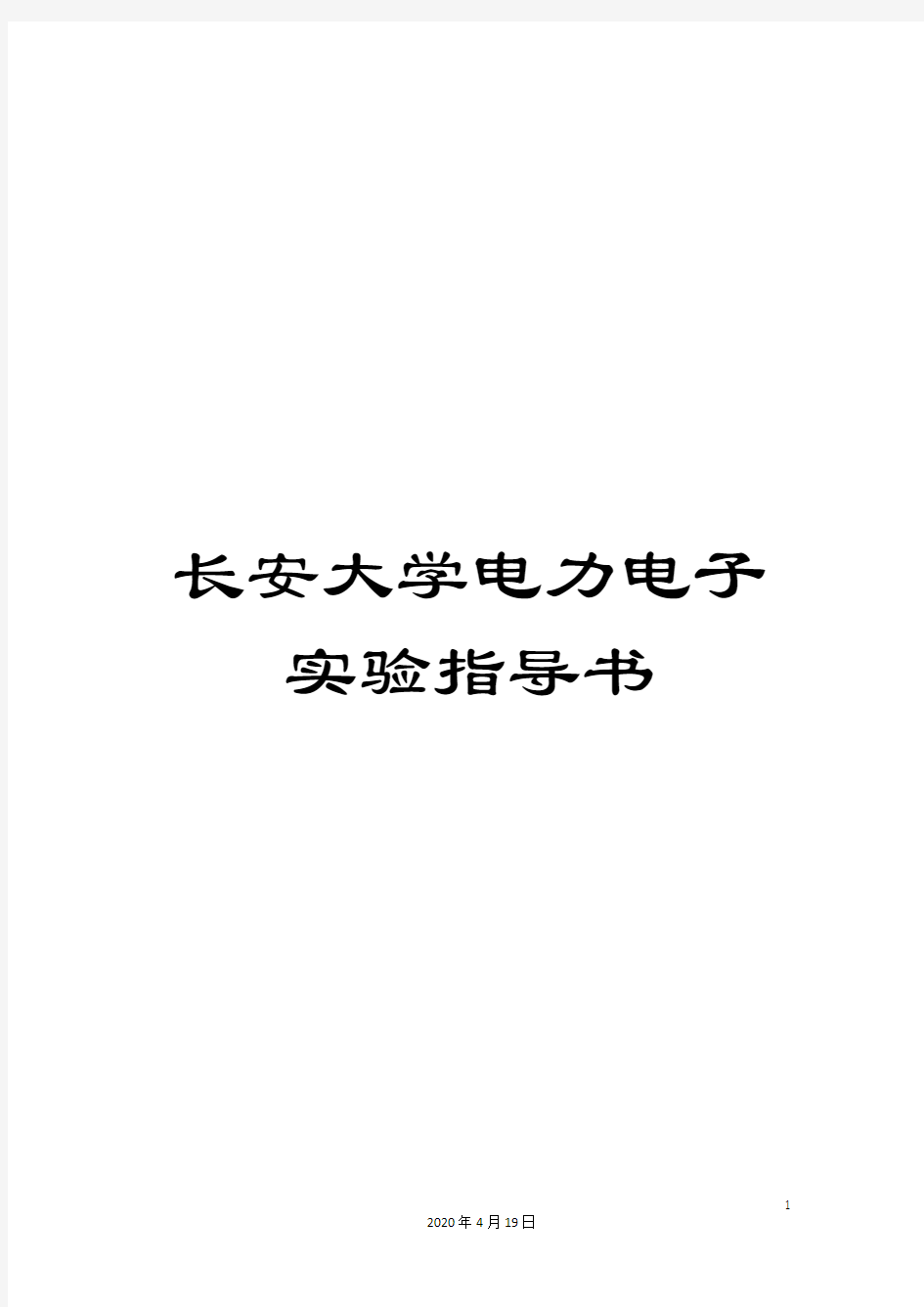 长安大学电力电子实验指导书

1

2020年4月19日